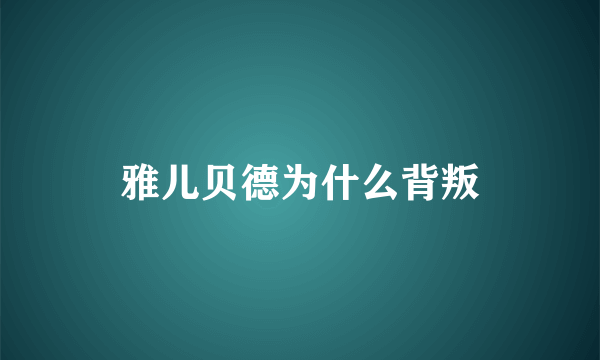 雅儿贝德为什么背叛